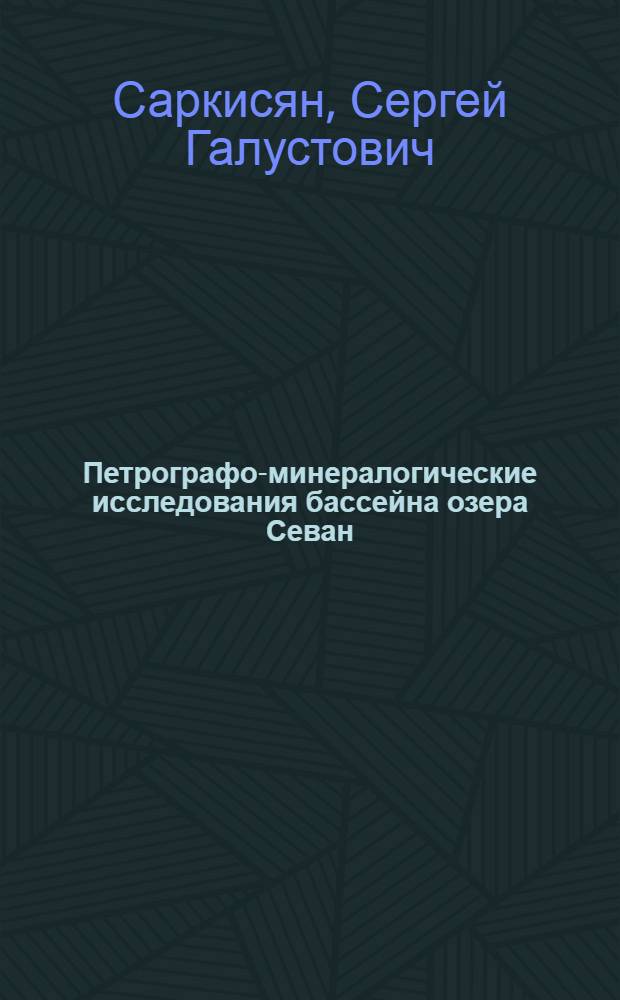 Саркисян, Сергей Галустович

Петрографо-минералогические исследования бассейна озера Севан